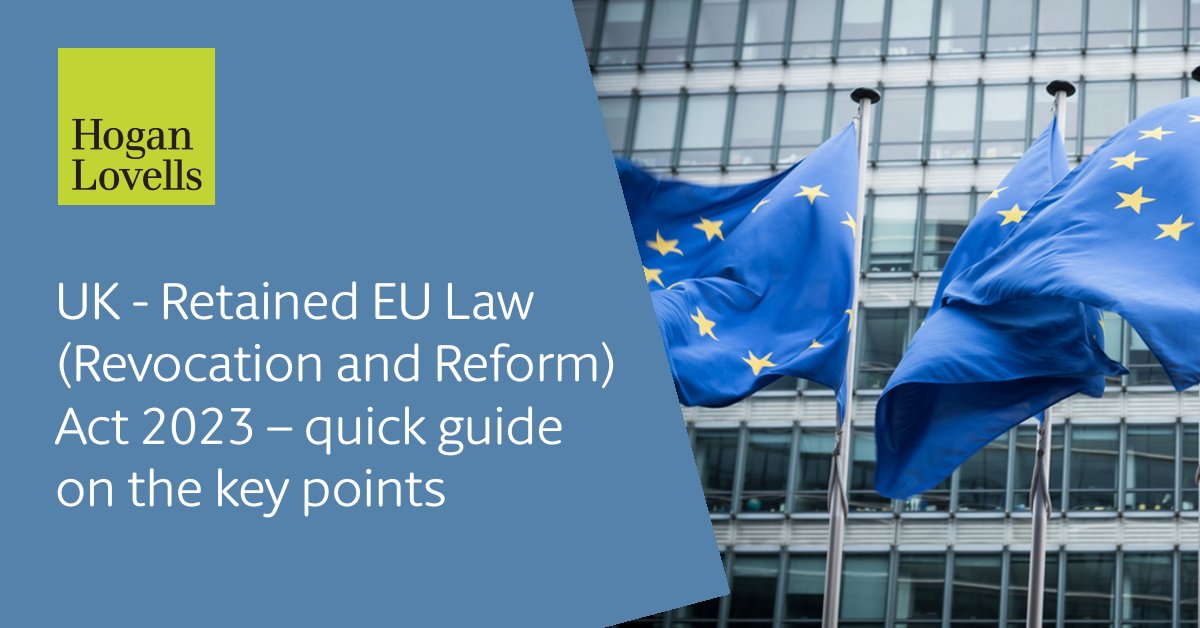 Hogan Lovells

UK - Retained EU Law (Revocation and Reform) Act 2023 – quick guide on the key points